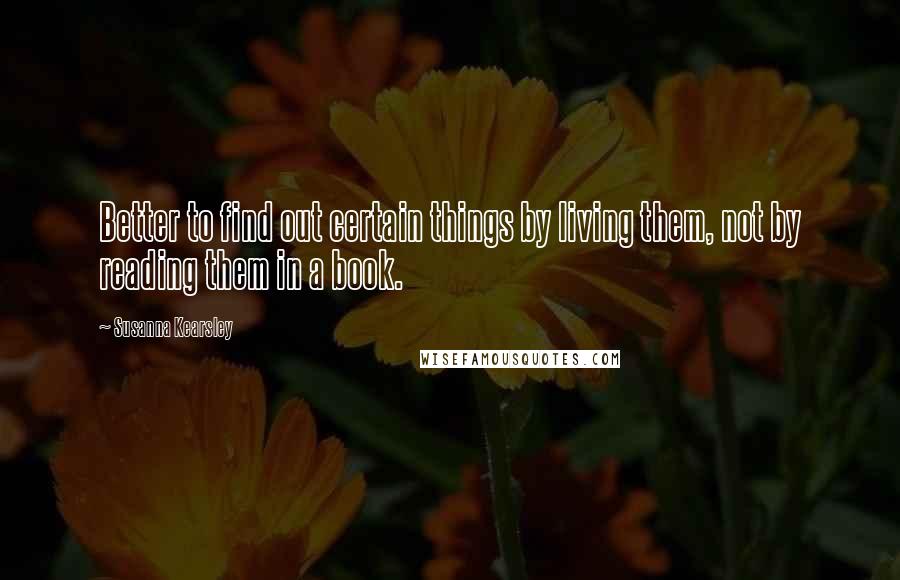 Better to find out certain things by living them, not by reading them in a book.

~ Susanna Kearsley

WISEFAMOUSQUOTES.COM